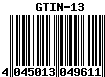 GTIN-13

4 045013 049611